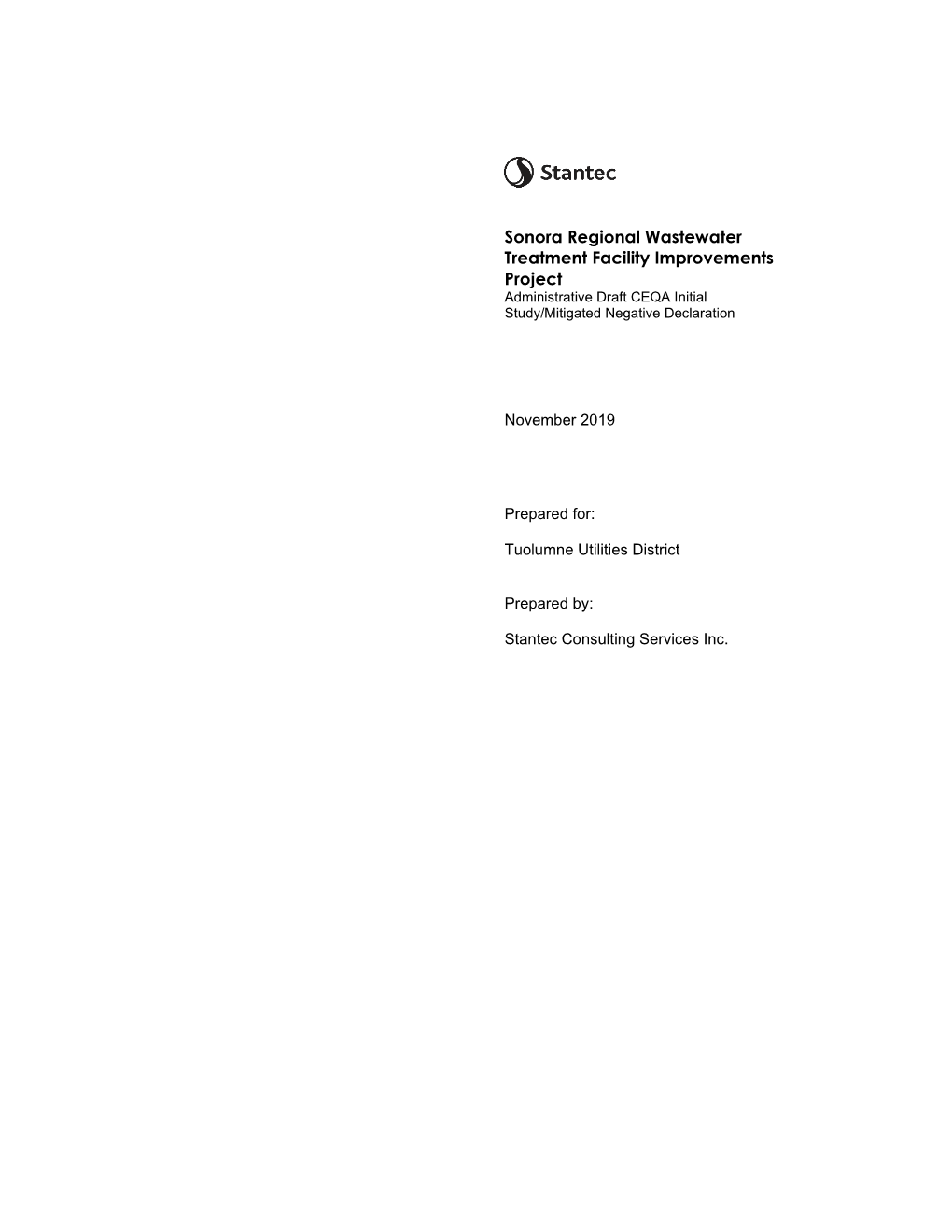 Stantec

Sonora Regional Wastewater Treatment Facility Improvements Project
Administrative Draft CEQA Initial Study/Mitigated Negative Declaration

November 2019

Prepared for:

Tuolumne Utilities District

Prepared by:

Stantec Consulting Services Inc.